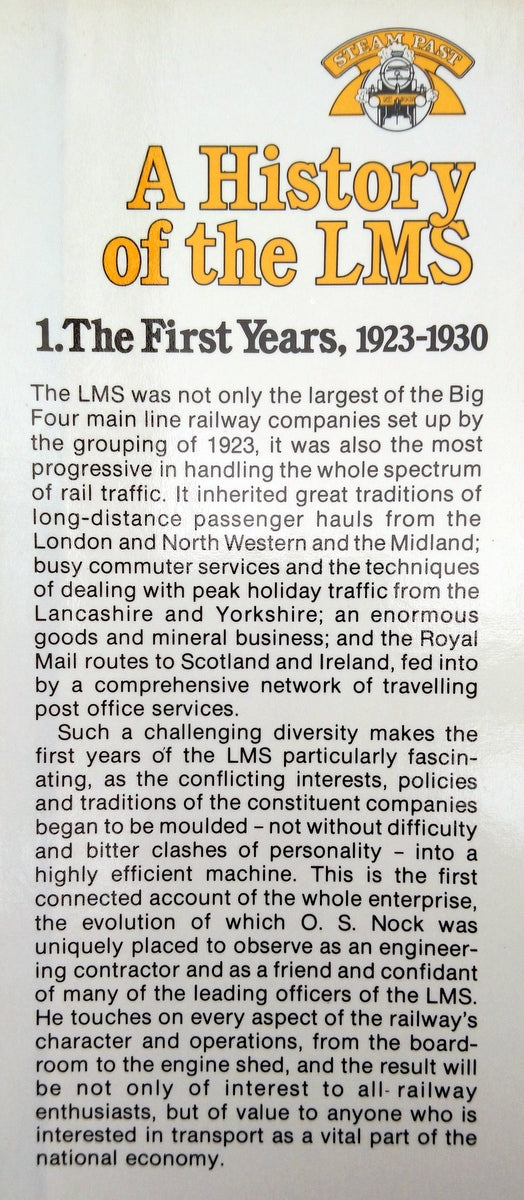 STEAM PAST

A History of the LMS

1. The First Years, 1923-1930

The LMS was not only the largest of the Big Four main line railway companies set up by the grouping of 1923, it was also the most progressive in handling the whole spectrum of rail traffic. It inherited great traditions of long-distance passenger hauls from the London and North Western and the Midland; busy commuter services and the techniques of dealing with peak holiday traffic from the Lancashire and Yorkshire; an enormous goods and mineral business; and the Royal Mail routes to Scotland and Ireland, fed into by a comprehensive network of travelling post office services.

Such a challenging diversity makes the first years of the LMS particularly fascinating, as the conflicting interests, policies and traditions of the constituent companies began to be moulded – not without difficulty and bitter clashes of personality – into a highly efficient machine. This is the first connected account of the whole enterprise, the evolution of which O. S. Nock was uniquely placed to observe as an engineering contractor and as a friend and confidant of many of the leading officers of the LMS. He touches on every aspect of the railway's character and operations, from the boardroom to the engine shed, and the result will be not only of interest to all railway enthusiasts, but of value to anyone who is interested in transport as a vital part of the national economy.